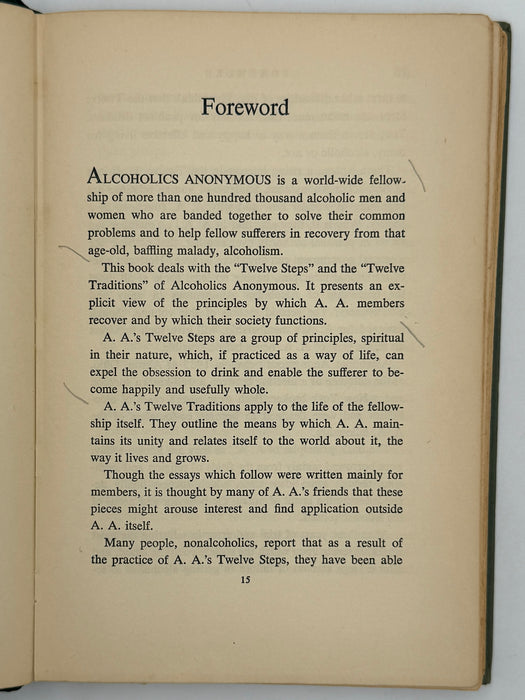 Foreword

ALCOHOLICS ANONYMOUS is a world-wide fellowship of more than one hundred thousand alcoholic men and women who are banded together to solve their common problems and to help fellow sufferers in recovery from that age-old, baffling malady, alcoholism.

This book deals with the "Twelve Steps" and the "Twelve Traditions" of Alcoholics Anonymous. It presents an explicit view of the principles by which A. A. members recover and by which their society functions.

A. A.'s Twelve Steps are a group of principles, spiritual in their nature, which, if practiced as a way of life, can expel the obsession to drink and enable the sufferer to become happily and usefully whole.

A. A.'s Twelve Traditions apply to the life of the fellowship itself. They outline the means by which A. A. maintains its unity and relates itself to the world about it, the way it lives and grows.

Though the essays which follow were written mainly for members, it is thought by many of A. A.'s friends that these pieces might arouse interest and find application outside A. A. itself.

Many people, nonalcoholics, report that as a result of the practice of A. A.'s Twelve Steps, they have been able

15